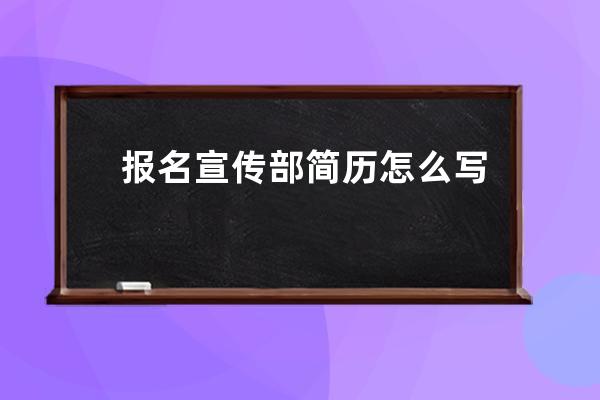 报名宣传部简历怎么写